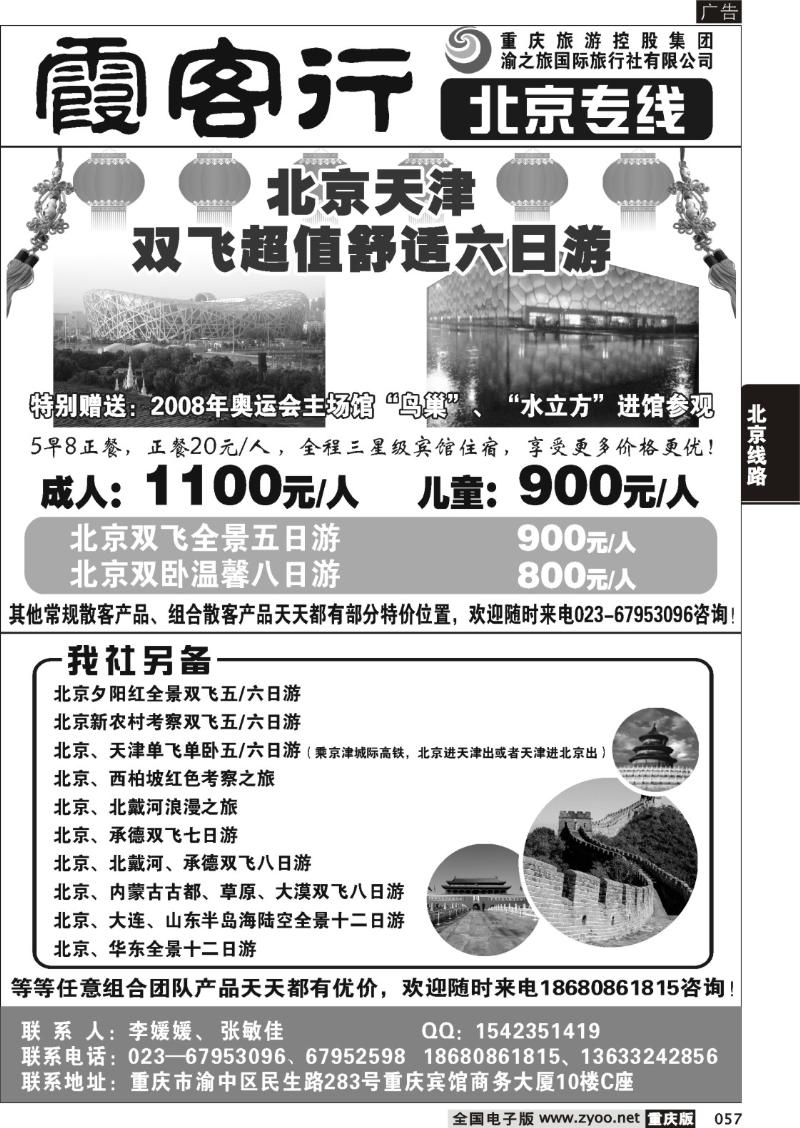 广告

霞客行

重庆旅游控股集团
渝之旅国际旅行社有限公司

北京专线

北京天津
双飞超值舒适六日游

特别赠送：2008年奥运会主场馆“鸟巢”、“水立方”进馆参观

5早8正餐，正餐20元/人，全程三星级宾馆住宿，享受更多价格更优！

成人：1100元/人　儿童：900元/人

北京双飞全景五日游　900元/人
北京双卧温馨八日游　800元/人

其他常规散客产品、组合散客产品天天都有部分特价位置，欢迎随时来电023-67953096咨询！

北京线路

我社另备
北京夕阳红全景双飞五/六日游
北京新农村考察双飞五/六日游
北京、天津单飞单卧五/六日游（乘京津城际高铁，北京进天津出或者天津进北京出）
北京、西柏坡红色考察之旅
北京、北戴河浪漫之旅
北京、承德双飞七日游
北京、北戴河、承德双飞八日游
北京、内蒙古古都、草原、大漠双飞八日游
北京、大连、山东半岛海陆空全景十二日游
北京、华东全景十二日游

等等任意组合团队产品天天都有优价，欢迎随时来电18680861815咨询！

联 系 人：李媛媛、张敏佳　QQ：1542351419
联系电话：023—67953096、67952598　18680861815、13633242856
联系地址：重庆市渝中区民生路283号重庆宾馆商务大厦10楼C座

全国电子版 www.zyoo.net 重庆版 057